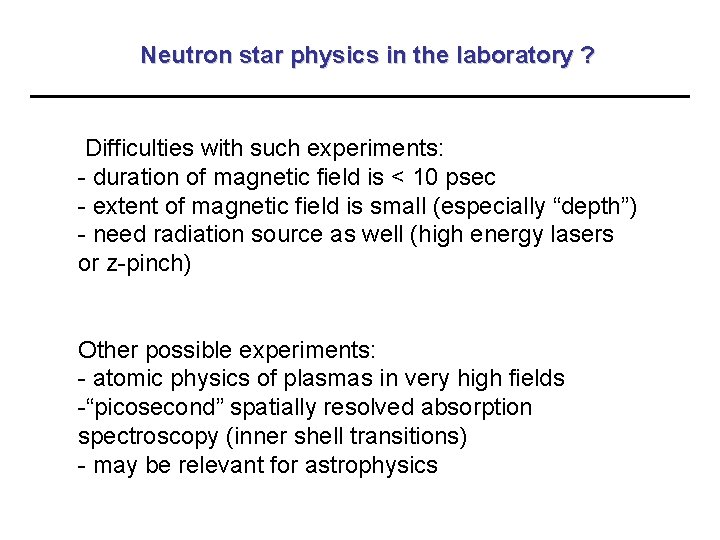 Neutron star physics in the laboratory ?

Difficulties with such experiments:
- duration of magnetic field is < 10 psec
- extent of magnetic field is small (especially “depth”)
- need radiation source as well (high energy lasers or z-pinch)

Other possible experiments:
- atomic physics of plasmas in very high fields
-“picosecond” spatially resolved absorption spectroscopy (inner shell transitions)
- may be relevant for astrophysics